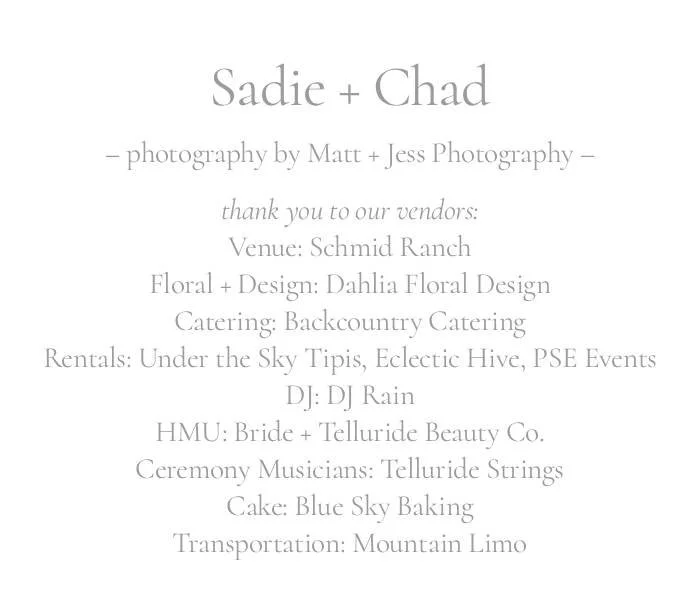 Sadie + Chad

– photography by Matt + Jess Photography –

thank you to our vendors:
Venue: Schmid Ranch
Floral + Design: Dahlia Floral Design
Catering: Backcountry Catering
Rentals: Under the Sky Tipis, Eclectic Hive, PSE Events
DJ: DJ Rain
HMU: Bride + Telluride Beauty Co.
Ceremony Musicians: Telluride Strings
Cake: Blue Sky Baking
Transportation: Mountain Limo